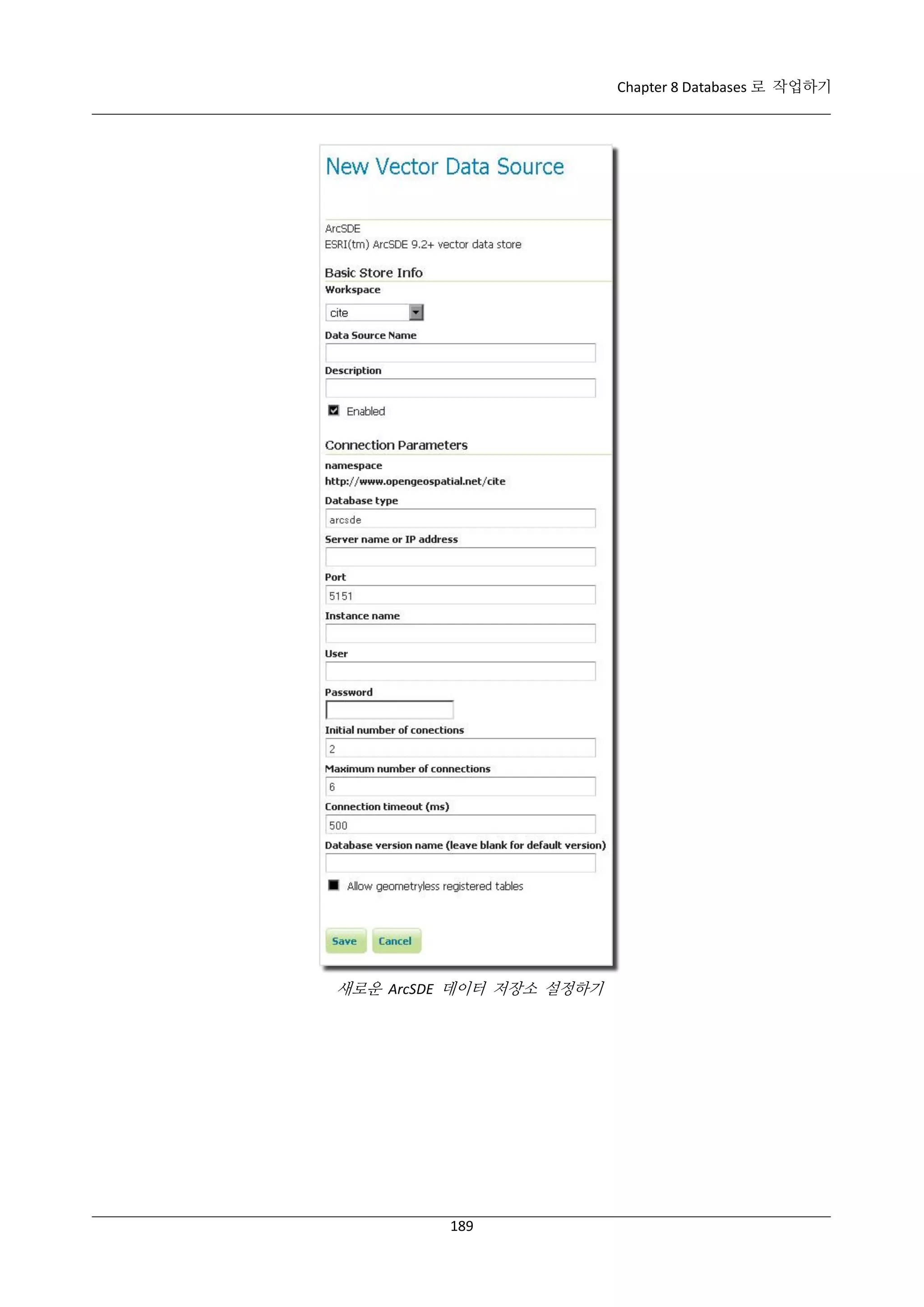 Chapter 8 Databases 로 작업하기

New Vector Data Source

ArcSDE
ESRI(tm) ArcSDE 9.2+ vector data store

Basic Store Info

Workspace

cite

Data Source Name

Description

Enabled

Connection Parameters

namespace

http://www.opengeospatial.net/cite

Database type

arcsde

Server name or IP address

Port

5151

Instance name

User

Password

Initial number of conections

2

Maximum number of connections

6

Connection timeout (ms)

500

Database version name (leave blank for default version)

Allow geometryless registered tables

Save Cancel

새로운 ArcSDE 데이터 저장소 설정하기

189